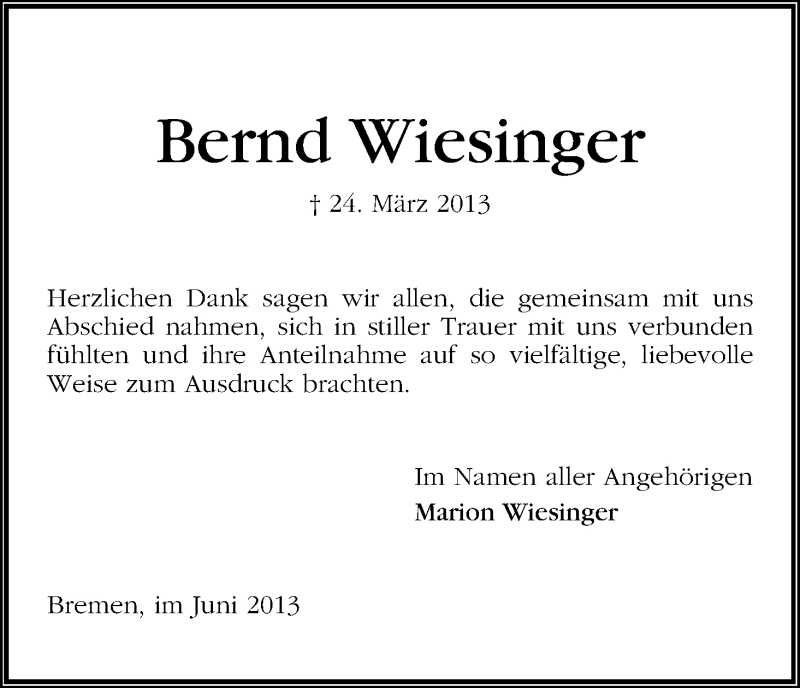 Bernd Wiesinger

† 24. März 2013

Herzlichen Dank sagen wir allen, die gemeinsam mit uns Abschied nahmen, sich in stiller Trauer mit uns verbunden fühlten und ihre Anteilnahme auf so vielfältige, liebevolle Weise zum Ausdruck brachten.

Im Namen aller Angehörigen
Marion Wiesinger

Bremen, im Juni 2013